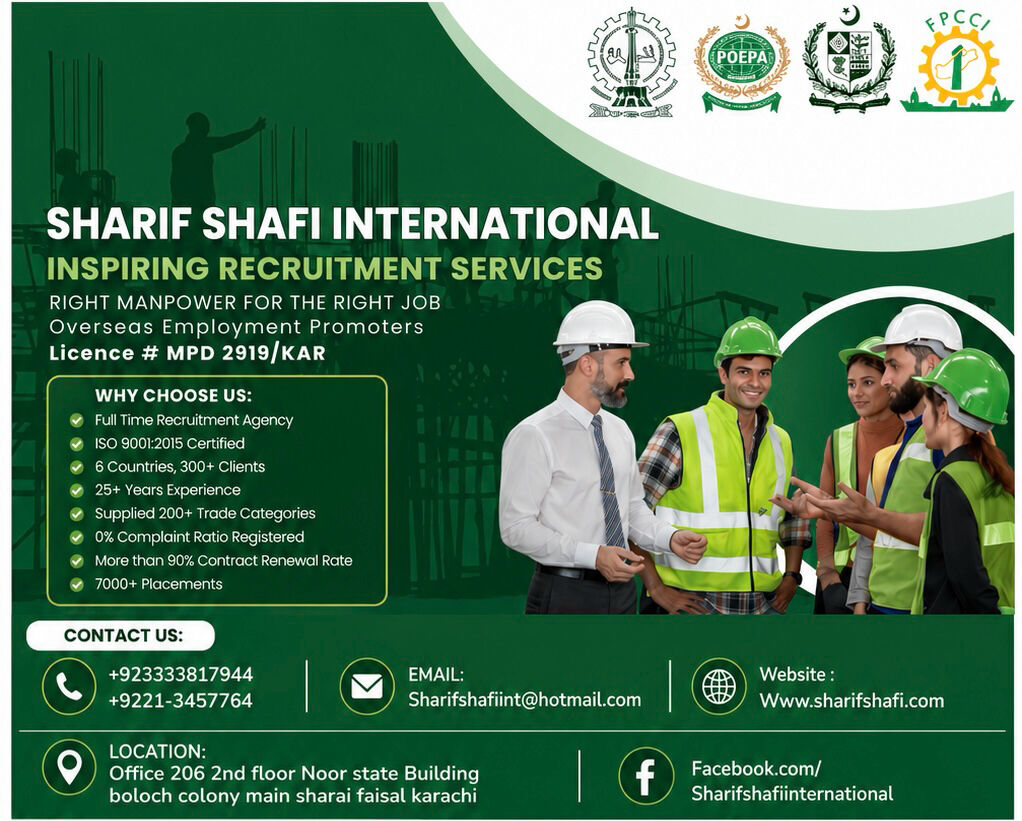 POEPA

FPCCI

SHARIF SHAFI INTERNATIONAL
INSPIRING RECRUITMENT SERVICES
RIGHT MANPOWER FOR THE RIGHT JOB
Overseas Employment Promoters
Licence # MPD 2919/KAR

WHY CHOOSE US:
Full Time Recruitment Agency
ISO 9001:2015 Certified
6 Countries, 300+ Clients
25+ Years Experience
Supplied 200+ Trade Categories
0% Complaint Ratio Registered
More than 90% Contract Renewal Rate
7000+ Placements

CONTACT US:
+923333817944
+9221-3457764

EMAIL:
Sharifshafiint@hotmail.com

Website :
Www.sharifshafi.com

LOCATION:
Office 206 2nd floor Noor state Building boloch colony main sharai faisal karachi

Facebook.com/
Sharifshafiinternational